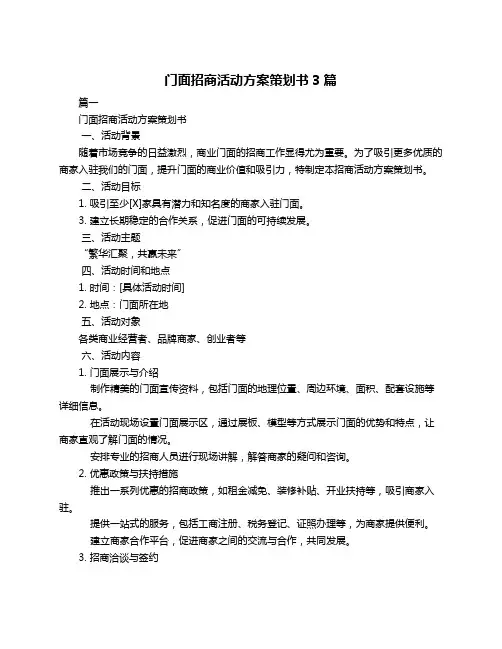 门面招商活动方案策划书 3 篇

篇一

门面招商活动方案策划书

一、活动背景

随着市场竞争的日益激烈，商业门面的招商工作显得尤为重要。为了吸引更多优质的商家入驻我们的门面，提升门面的商业价值和吸引力，特制定本招商活动方案策划书。

二、活动目标

1. 吸引至少[X]家具有潜力和知名度的商家入驻门面。

3. 建立长期稳定的合作关系，促进门面的可持续发展。

三、活动主题

“繁华汇聚，共赢未来”

四、活动时间和地点

1. 时间：[具体活动时间]

2. 地点：门面所在地

五、活动对象

各类商业经营者、品牌商家、创业者等

六、活动内容

1. 门面展示与介绍

制作精美的门面宣传资料，包括门面的地理位置、周边环境、面积、配套设施等详细信息。

在活动现场设置门面展示区，通过展板、模型等方式展示门面的优势和特点，让商家直观了解门面的情况。

安排专业的招商人员进行现场讲解，解答商家的疑问和咨询。

2. 优惠政策与扶持措施

推出一系列优惠的招商政策，如租金减免、装修补贴、开业扶持等，吸引商家入驻。

提供一站式的服务，包括工商注册、税务登记、证照办理等，为商家提供便利。

建立商家合作平台，促进商家之间的交流与合作，共同发展。

3. 招商洽谈与签约